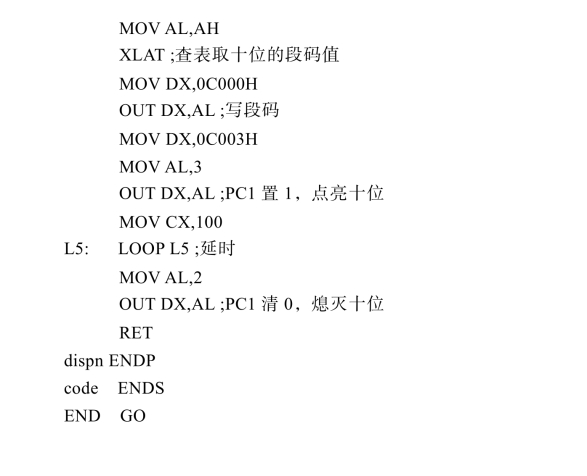 MOV AL,AH
XLAT ;查表取十位的段码值
MOV DX,0C000H
OUT DX,AL ;写段码
MOV DX,0C003H
MOV AL,3
OUT DX,AL ;PC1 置 1，点亮十位
MOV CX,100
L5: LOOP L5 ;延时
MOV AL,2
OUT DX,AL ;PC1 清 0，熄灭十位
RET
dispn ENDP
code ENDS
END GO